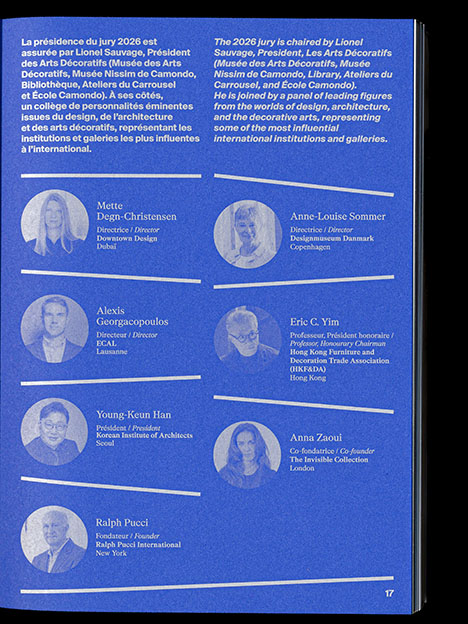 La présidence du jury 2026 est assurée par Lionel Sauvage, Président des Arts Décoratifs (Musée des Arts Décoratifs, Musée Nissim de Camondo, Bibliothèque, Ateliers du Carrousel et École Camondo). À ses côtés, un collège de personnalités éminentes issues du design, de l'architecture et des arts décoratifs, représentant les institutions et galeries les plus influentes à l'international.

Mette Degn-Christensen
Directrice / Director
Downtown Design
Dubaï

Alexis Georgacopoulos
Directeur / Director
ECAL
Lausanne

Young-Keun Han
Président / President
Korean Institute of Architects
Seoul

Ralph Pucci
Fondateur / Founder
Ralph Pucci International
New York

The 2026 jury is chaired by Lionel Sauvage, President, Les Arts Décoratifs (Musée des Arts Décoratifs, Musée Nissim de Camondo, Library, Ateliers du Carrousel, and École Camondo). He is joined by a panel of leading figures from the worlds of design, architecture, and the decorative arts, representing some of the most influential international institutions and galleries.

Anne-Louise Sommer
Directrice / Director
Designmuseum Danmark
Copenhagen

Eric C. Yim
Professeur, Président honoraire / Professor, Honourary Chairman
Hong Kong Furniture and Decoration Trade Association (HKF&DA)
Hong Kong

Anna Zaoui
Co-fondatrice / Co-founder
The Invisible Collection
London

17